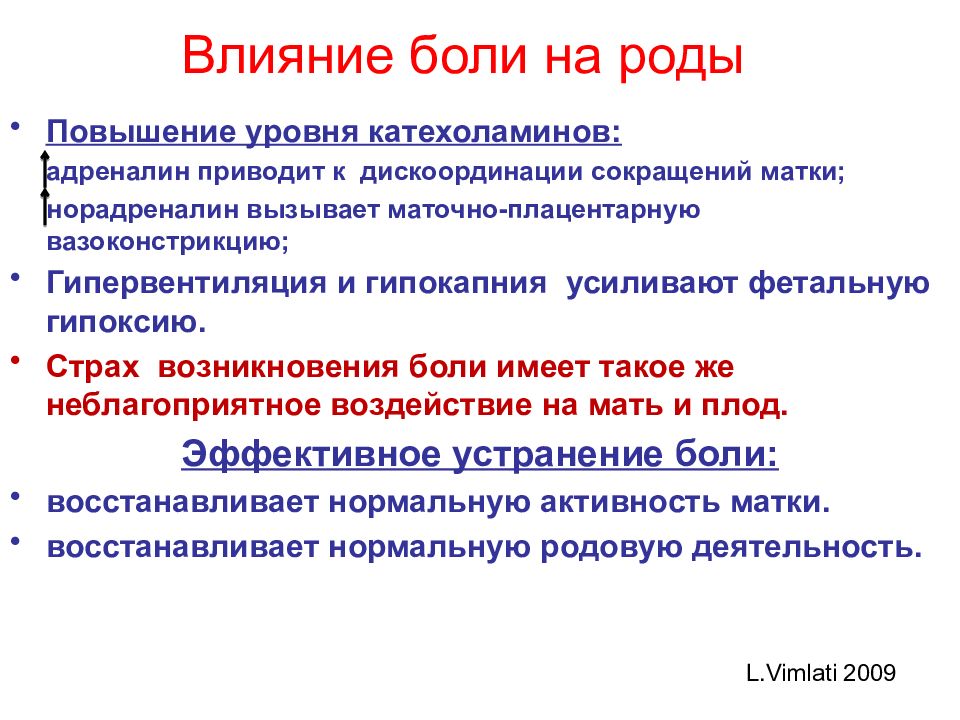 Влияние боли на роды

• Повышение уровня катехоламинов:
адреналин приводит к дискоординации сокращений матки;
норадреналин вызывает маточно-плацентарную вазоконстрикцию;

• Гипервентиляция и гипокапния усиливают фетальную гипоксию.

• Страх возникновения боли имеет такое же неблагоприятное воздействие на мать и плод.

Эффективное устранение боли:

• восстанавливает нормальную активность матки.

• восстанавливает нормальную родовую деятельность.

L.Vimlati 2009